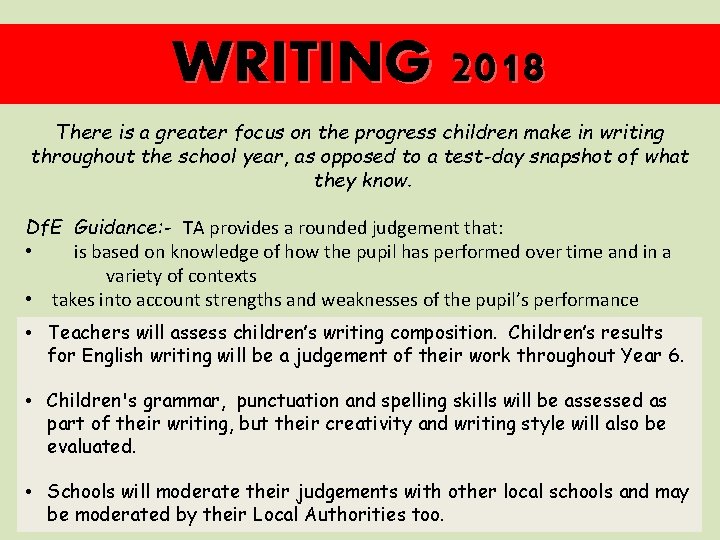 WRITING 2018

There is a greater focus on the progress children make in writing throughout the school year, as opposed to a test-day snapshot of what they know.

DfE Guidance:- TA provides a rounded judgement that:
• is based on knowledge of how the pupil has performed over time and in a variety of contexts
• takes into account strengths and weaknesses of the pupil's performance

• Teachers will assess children's writing composition. Children's results for English writing will be a judgement of their work throughout Year 6.

• Children's grammar, punctuation and spelling skills will be assessed as part of their writing, but their creativity and writing style will also be evaluated.

• Schools will moderate their judgements with other local schools and may be moderated by their Local Authorities too.